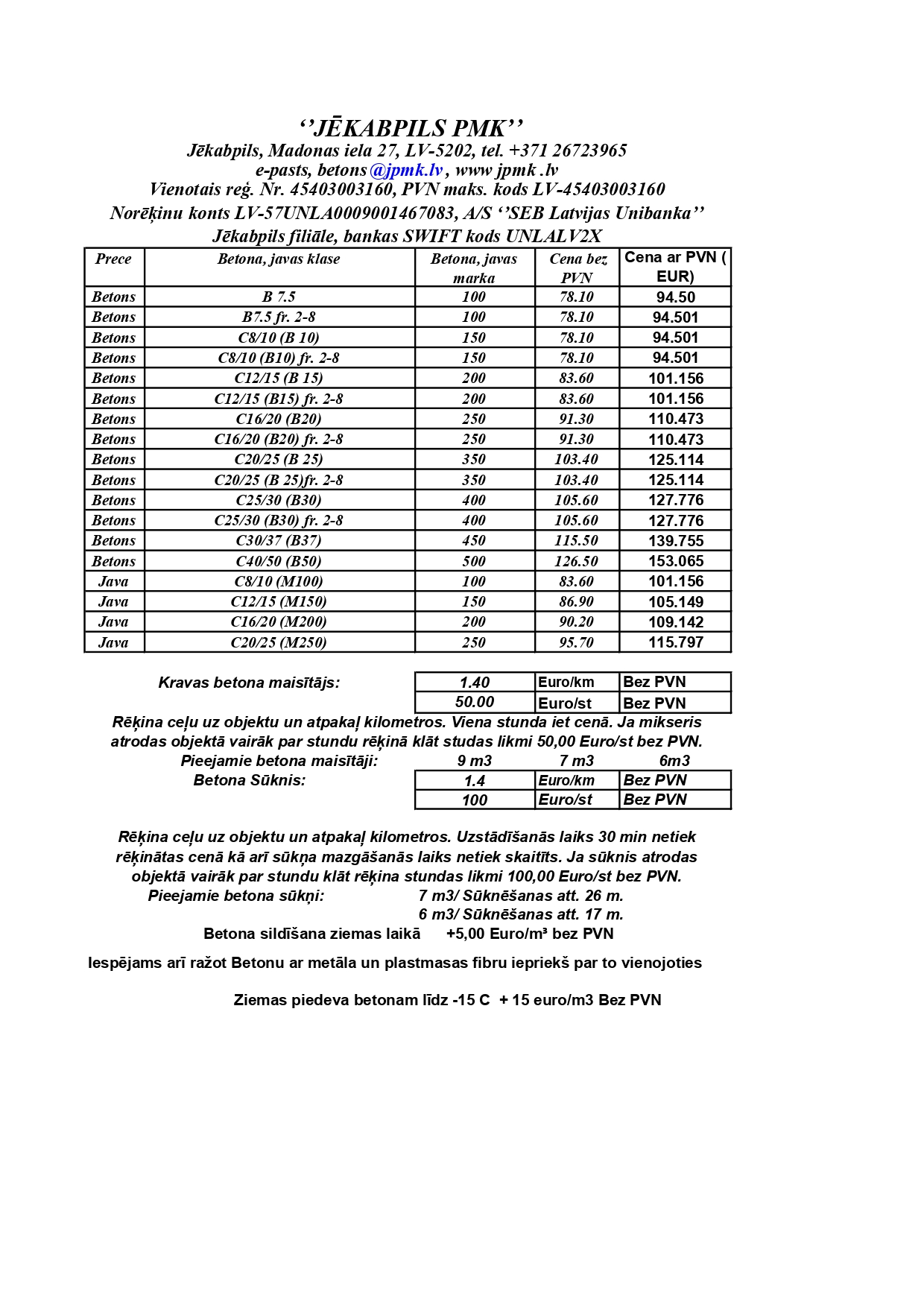 ‘’JĒKABPILS PMK’’
Jēkabpils, Madonas iela 27, LV-5202, tel. +371 26723965
e-pasts, betons@jpmk.lv , www jpmk .lv
Vienotais reģ. Nr. 45403003160, PVN maks. kods LV-45403003160
Norēķinu konts LV-57UNLA0009001467083, A/S ‘’SEB Latvijas Unibanka’’
Jēkabpils filiāle, bankas SWIFT kods UNLALV2X

| Prece | Betona, javas klase | Betona, javas marka | Cena bez PVN | Cena ar PVN ( EUR) |
|---|---|---|---|---|
| Betons | B 7.5 | 100 | 78.10 | 94.50 |
| Betons | B7.5 fr. 2-8 | 100 | 78.10 | 94.501 |
| Betons | C8/10 (B 10) | 150 | 78.10 | 94.501 |
| Betons | C8/10 (B10) fr. 2-8 | 150 | 78.10 | 94.501 |
| Betons | C12/15 (B 15) | 200 | 83.60 | 101.156 |
| Betons | C12/15 (B15) fr. 2-8 | 200 | 83.60 | 101.156 |
| Betons | C16/20 (B20) | 250 | 91.30 | 110.473 |
| Betons | C16/20 (B20) fr. 2-8 | 250 | 91.30 | 110.473 |
| Betons | C20/25 (B 25) | 350 | 103.40 | 125.114 |
| Betons | C20/25 (B 25)fr. 2-8 | 350 | 103.40 | 125.114 |
| Betons | C25/30 (B30) | 400 | 105.60 | 127.776 |
| Betons | C25/30 (B30) fr. 2-8 | 400 | 105.60 | 127.776 |
| Betons | C30/37 (B37) | 450 | 115.50 | 139.755 |
| Betons | C40/50 (B50) | 500 | 126.50 | 153.065 |
| Java | C8/10 (M100) | 100 | 83.60 | 101.156 |
| Java | C12/15 (M150) | 150 | 86.90 | 105.149 |
| Java | C16/20 (M200) | 200 | 90.20 | 109.142 |
| Java | C20/25 (M250) | 250 | 95.70 | 115.797 |

Kravas betona maisītājs:
| 1.40 | Euro/km | Bez PVN |
|---|---|---|
| 50.00 | Euro/st | Bez PVN |

Rēķina ceļu uz objektu un atpakaļ kilometros. Viena stunda iet cenā. Ja mikseris atrodas objektā vairāk par stundu rēķinā klāt studas likmi 50,00 Euro/st bez PVN.
Pieejamie betona maisītāji: 9 m3 7 m3 6m3
Betona Sūknis:
| 1.4 | Euro/km | Bez PVN |
|---|---|---|
| 100 | Euro/st | Bez PVN |

Rēķina ceļu uz objektu un atpakaļ kilometros. Uzstādīšanās laiks 30 min netiek rēķinātas cenā kā arī sūkņa mazgāšanās laiks netiek skaitīts. Ja sūknis atrodas objektā vairāk par stundu klāt rēķina stundas likmi 100,00 Euro/st bez PVN.
Pieejamie betona sūkņi: 7 m3/ Sūknēšanas att. 26 m.
6 m3/ Sūknēšanas att. 17 m.
Betona sildīšana ziemas laikā +5,00 Euro/m³ bez PVN

Iespējams arī ražot Betonu ar metāla un plastmasas fibru iepriekš par to vienojoties

Ziemas piedeva betonam līdz -15 C + 15 euro/m3 Bez PVN